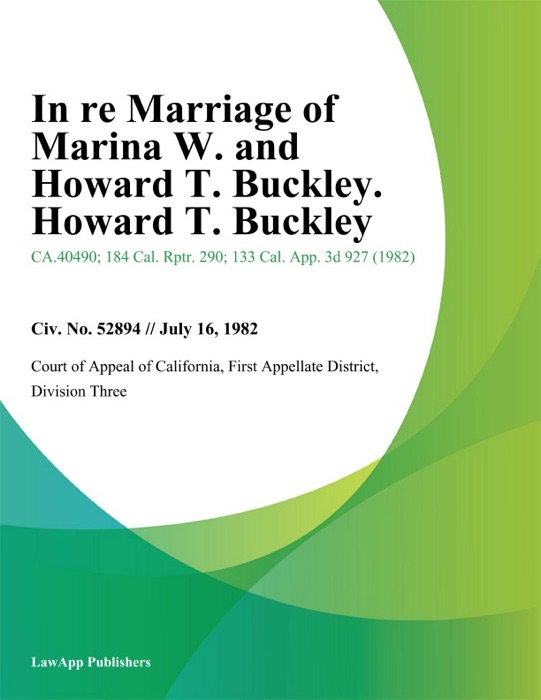 In re Marriage of Marina W. and Howard T. Buckley. Howard T. Buckley

CA.40490; 184 Cal. Rptr. 290; 133 Cal. App. 3d 927 (1982)

Civ. No. 52894 // July 16, 1982

Court of Appeal of California, First Appellate District, Division Three

LawApp Publishers